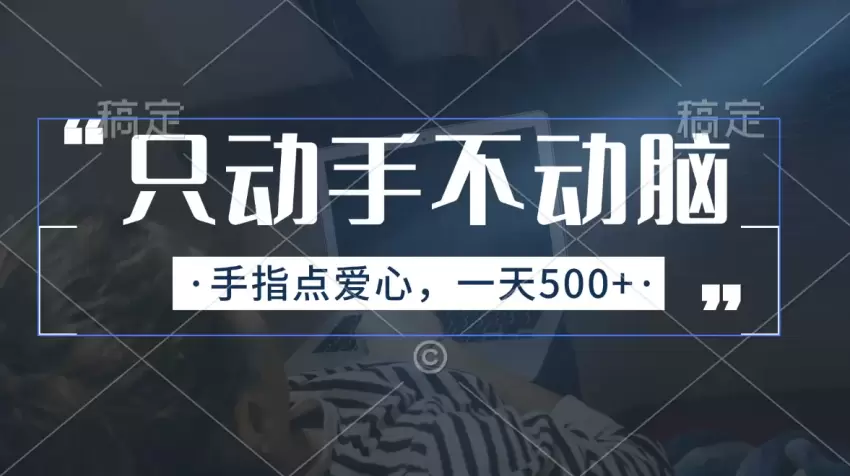 稿定

稿定

“只动手不动脑

·手指点爱心，一天500+·”

©